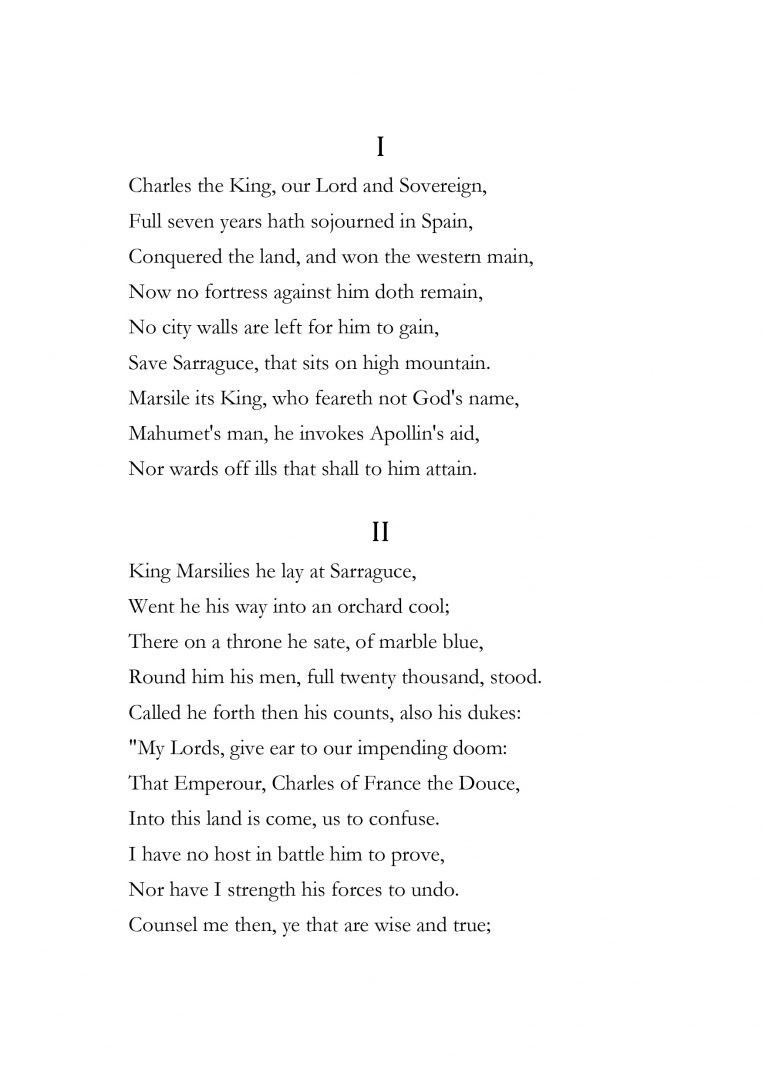 I

Charles the King, our Lord and Sovereign,
Full seven years hath sojourned in Spain,
Conquered the land, and won the western main,
Now no fortress against him doth remain,
No city walls are left for him to gain,
Save Sarraguce, that sits on high mountain.
Marsile its King, who feareth not God's name,
Mahumet's man, he invokes Apollin's aid,
Nor wards off ills that shall to him attain.

II

King Marsilies he lay at Sarraguce,
Went he his way into an orchard cool;
There on a throne he sate, of marble blue,
Round him his men, full twenty thousand, stood.
Called he forth then his counts, also his dukes:
"My Lords, give ear to our impending doom:
That Emperour, Charles of France the Douce,
Into this land is come, us to confuse.
I have no host in battle him to prove,
Nor have I strength his forces to undo.
Counsel me then, ye that are wise and true;